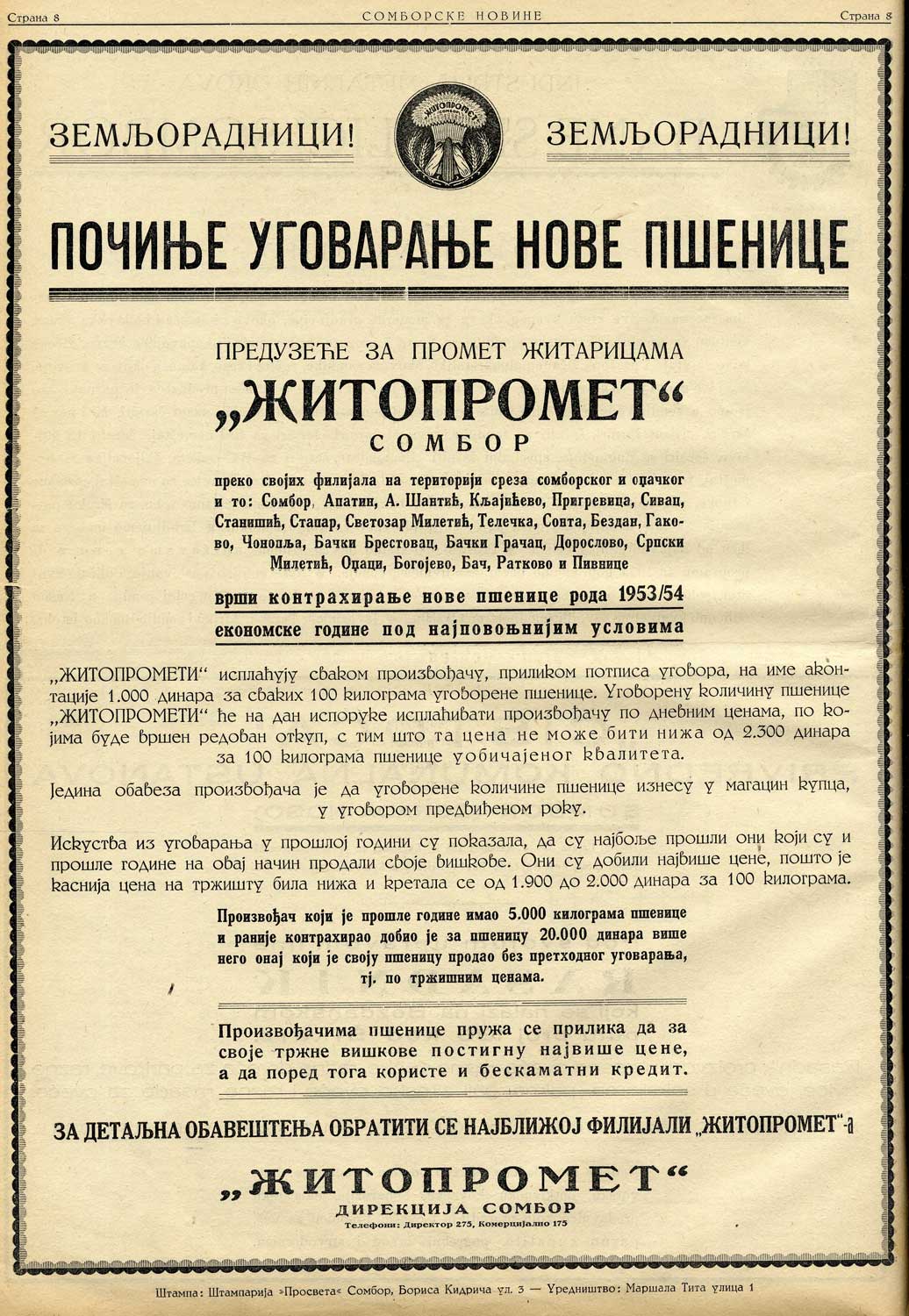 Страна 8 СОМБОРСКЕ НОВИНЕ Страна 8

ЗЕМЉОРАДНИЦИ! ЖИТОПРОМЕТ ЗЕМЉОРАДНИЦИ!

ПОЧИЊЕ УГОВАРАЊЕ НОВЕ ПШЕНИЦЕ

ПРЕДУЗЕЋЕ ЗА ПРОМЕТ ЖИТАРИЦАМА

„ЖИТОПРОМЕТ“

СОМБОР

преко својих филијала на територији среза сомборског и оџачког и то: Сомбор, Апатин, А. Шантић, Кљајићево, Пригревица, Сивац, Станишић, Стапар, Светозар Милетић, Телечка, Сонта, Бездан, Гаково, Чонопља, Бачки Брестовац, Бачки Грачац, Дорослово, Српски Милетић, Оџаци, Богојево, Бач, Ратково и Пивнице

врши контрахирање нове пшенице рода 1953/54

економске године под најповољнијим условима

„ЖИТОПРОМЕТИ“ исплаћују сваком произвођачу, приликом потписа уговора, на име аконтације 1.000 динара за сваких 100 килограма уговорене пшенице. Уговорену количину пшенице „ЖИТОПРОМЕТИ“ ће на дан испоруке исплаћивати произвођачу по дневним ценама, по којима буде вршен редован откуп, с тим што та цена не може бити нижа од 2.300 динара за 100 килограма пшенице уобичајеног квалитета.

Једина обавеза произвођача је да уговорене количине пшенице изнесу у магацин купца, у уговором предвиђеном року.

Искуства из уговарања у прошлој години су показала, да су најбоље прошли они који су и прошле године на овај начин продали своје вишкове. Они су добили највише цене, пошто је каснија цена на тржишту била нижа и кретала се од 1.900 до 2.000 динара за 100 килограма.

Произвођач који је прошле године имао 5.000 килограма пшенице и раније контрахирао добио је за пшеницу 20.000 динара више него онај који је своју пшеницу продао без претходног уговарања, тј. по тржишним ценама.

Произвођачима пшенице пружа се прилика да за своје тржне вишкове постигну највише цене, а да поред тога користе и бескаматни кредит.

ЗА ДЕТАЉНА ОБАВЕШТЕЊА ОБРАТИТИ СЕ НАЈБЛИЖОЈ ФИЛИЈАЛИ „ЖИТОПРОМЕТ“-а

„ЖИТОПРОМЕТ“

ДИРЕКЦИЈА СОМБОР

Телефони: Директор 275, Комерцијално 175

Штампа: Штампарија »Просвета« Сомбор, Бориса Кидрича ул. 3 — Уредништво: Маршала Тита улица 1